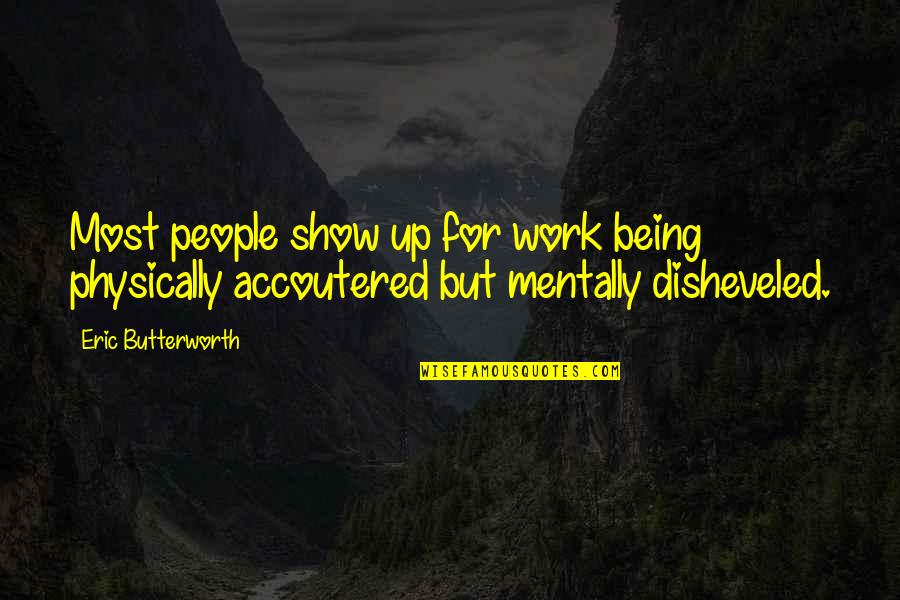 Most people show up for work being physically accoutered but mentally disheveled.

Eric Butterworth

WISEFAMOUSQUOTES.COM